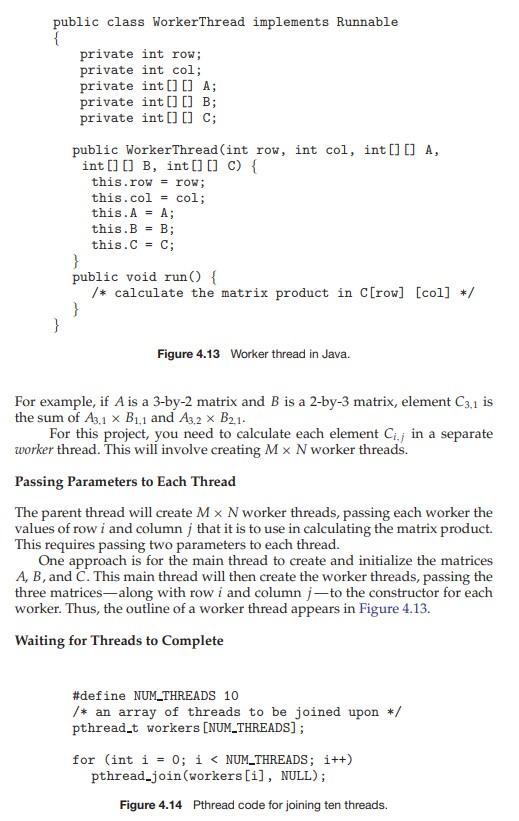 public class WorkerThread implements Runnable
{
    private int row;
    private int col;
    private int[][] A;
    private int[][] B;
    private int[][] C;

   public WorkerThread(int row, int col, int[][] A,
     int[][] B, int[][] C) {
       this.row = row;
       this.col = col;
       this.A = A;
       this.B = B;
       this.C = C;
   }
   public void run() {
     /* calculate the matrix product in C[row] [col] */
   }
}

Figure 4.13 Worker thread in Java.

For example, if $A$ is a 3-by-2 matrix and $B$ is a 2-by-3 matrix, element $C_{3,1}$ is the sum of $A_{3,1} \times B_{1,1}$ and $A_{3,2} \times B_{2,1}$.

For this project, you need to calculate each element $C_{i,j}$ in a separate worker thread. This will involve creating $M \times N$ worker threads.

Passing Parameters to Each Thread

The parent thread will create $M \times N$ worker threads, passing each worker the values of row $i$ and column $j$ that it is to use in calculating the matrix product. This requires passing two parameters to each thread.

One approach is for the main thread to create and initialize the matrices $A$, $B$, and $C$. This main thread will then create the worker threads, passing the three matrices—along with row $i$ and column $j$—to the constructor for each worker. Thus, the outline of a worker thread appears in Figure 4.13.

Waiting for Threads to Complete

#define NUM_THREADS 10
/* an array of threads to be joined upon */
pthread_t workers[NUM_THREADS];

for (int i = 0; i < NUM_THREADS; i++)
  pthread_join(workers[i], NULL);

Figure 4.14 Pthread code for joining ten threads.